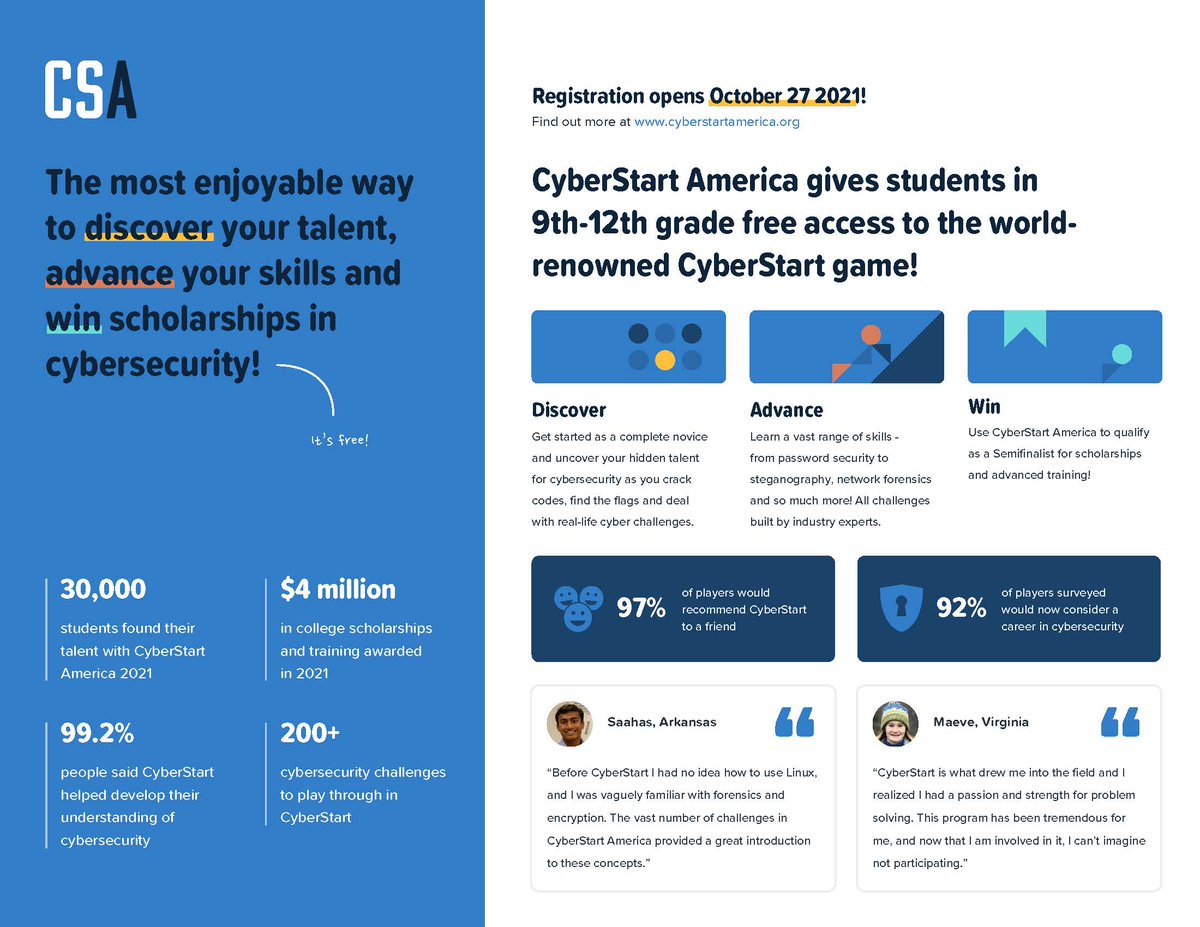 CSA

The most enjoyable way to discover your talent, advance your skills and win scholarships in cybersecurity!

It's free!

30,000
students found their talent with CyberStart America 2021

$4 million
in college scholarships and training awarded in 2021

99.2%
people said CyberStart helped develop their understanding of cybersecurity

200+
cybersecurity challenges to play through in CyberStart

Registration opens October 27 2021!
Find out more at www.cyberstartamerica.org

CyberStart America gives students in 9th-12th grade free access to the world-renowned CyberStart game!

Discover
Get started as a complete novice and uncover your hidden talent for cybersecurity as you crack codes, find the flags and deal with real-life cyber challenges.

Advance
Learn a vast range of skills - from password security to steganography, network forensics and so much more! All challenges built by industry experts.

Win
Use CyberStart America to qualify as a Semifinalist for scholarships and advanced training!

97% of players would recommend CyberStart to a friend

92% of players surveyed would now consider a career in cybersecurity

Saahas, Arkansas
"Before CyberStart I had no idea how to use Linux, and I was vaguely familiar with forensics and encryption. The vast number of challenges in CyberStart America provided a great introduction to these concepts."

Maeve, Virginia
"CyberStart is what drew me into the field and I realized I had a passion and strength for problem solving. This program has been tremendous for me, and now that I am involved in it, I can't imagine not participating."